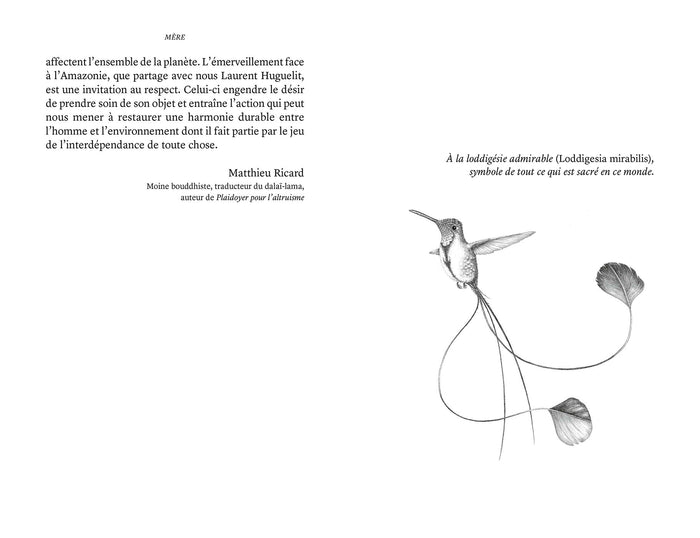 MÈRE

affectent l'ensemble de la planète. L'émerveillement face à l'Amazonie, que partage avec nous Laurent Huguelit, est une invitation au respect. Celui-ci engendre le désir de prendre soin de son objet et entraîne l'action qui peut nous mener à restaurer une harmonie durable entre l'homme et l'environnement dont il fait partie par le jeu de l'interdépendance de toute chose.

Matthieu Ricard
Moine bouddhiste, traducteur du dalaï-lama, auteur de Plaidoyer pour l'altruisme

À la loddigésie admirable (Loddigesia mirabilis), symbole de tout ce qui est sacré en ce monde.